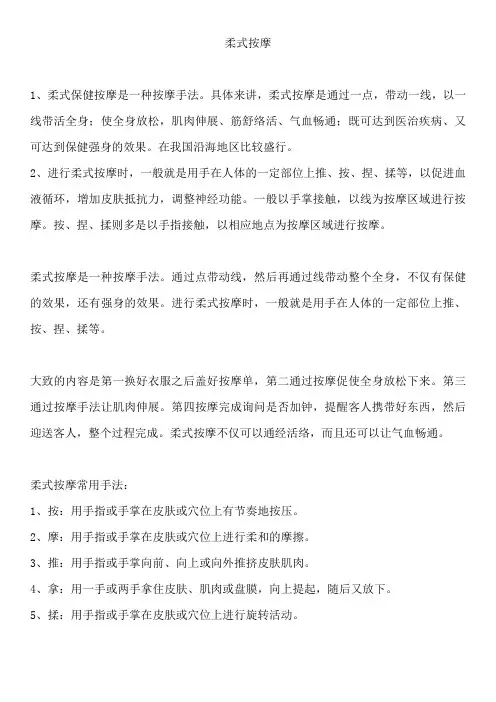 柔式按摩

1、柔式保健按摩是一种按摩手法。具体来讲，柔式按摩是通过一点，带动一线，以一线带活全身；使全身放松，肌肉伸展、筋舒络活、气血畅通；既可达到医治疾病、又可达到保健强身的效果。在我国沿海地区比较盛行。
2、进行柔式按摩时，一般就是用手在人体的一定部位上推、按、捏、揉等，以促进血液循环，增加皮肤抵抗力，调整神经功能。一般以手掌接触，以线为按摩区域进行按摩。按、捏、揉则多是以手指接触，以相应地点为按摩区域进行按摩。

柔式按摩是一种按摩手法。通过点带动线，然后再通过线带动整个全身，不仅有保健的效果，还有强身的效果。进行柔式按摩时，一般就是用手在人体的一定部位上推、按、捏、揉等。

大致的内容是第一换好衣服之后盖好按摩单，第二通过按摩促使全身放松下来。第三通过按摩手法让肌肉伸展。第四按摩完成询问是否加钟，提醒客人携带好东西，然后迎送客人，整个过程完成。柔式按摩不仅可以通经活络，而且还可以让气血畅通。

柔式按摩常用手法：
1、按：用手指或手掌在皮肤或穴位上有节奏地按压。
2、摩：用手指或手掌在皮肤或穴位上进行柔和的摩擦。
3、推：用手指或手掌向前、向上或向外推挤皮肤肌肉。
4、拿：用一手或两手拿住皮肤、肌肉或盘膜，向上提起，随后又放下。
5、揉：用手指或手掌在皮肤或穴位上进行旋转活动。